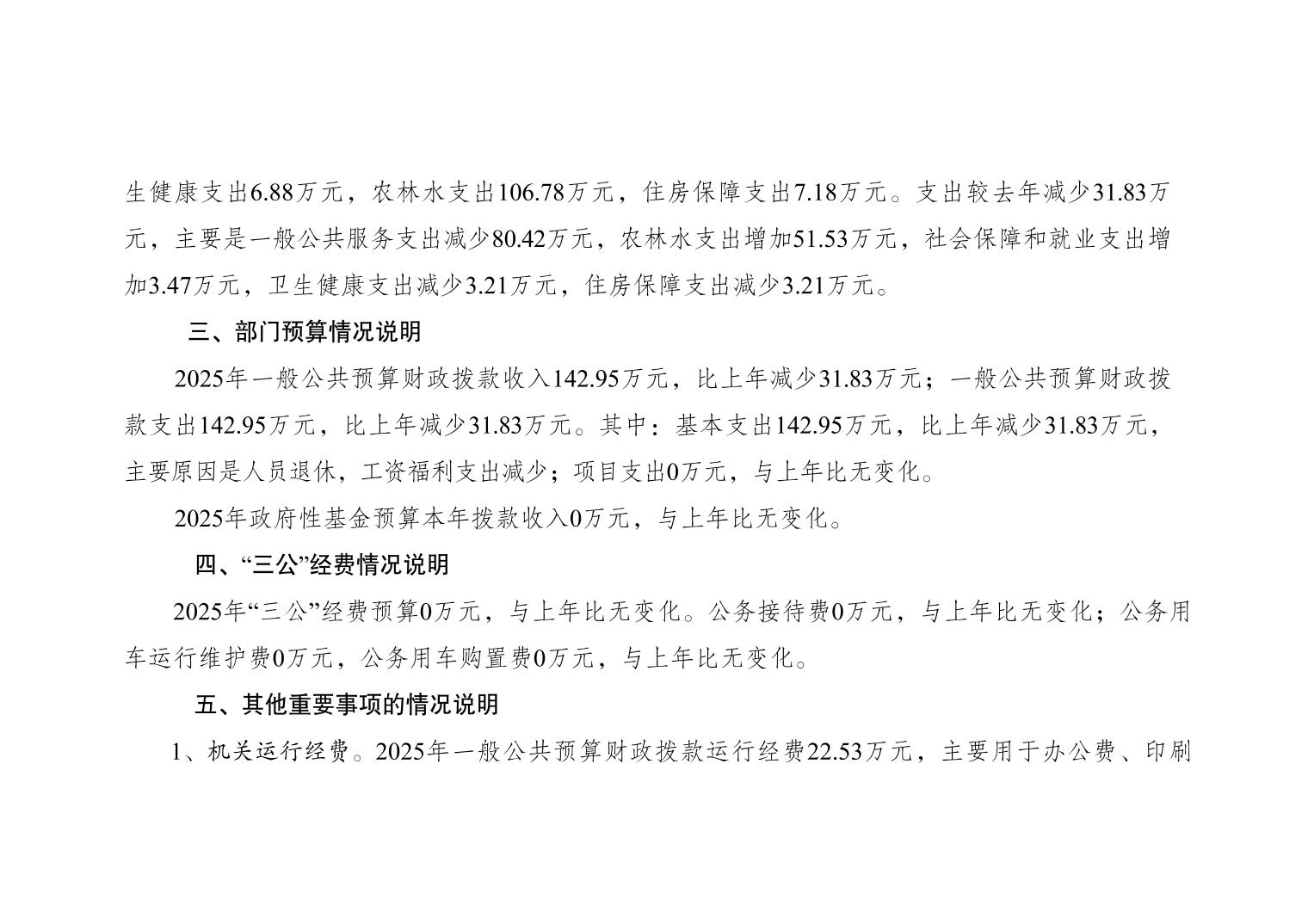 生健康支出6.88万元，农林水支出106.78万元，住房保障支出7.18万元。支出较去年减少31.83万元，主要是一般公共服务支出减少80.42万元，农林水支出增加51.53万元，社会保障和就业支出增加3.47万元，卫生健康支出减少3.21万元，住房保障支出减少3.21万元。

三、部门预算情况说明

2025年一般公共预算财政拨款收入142.95万元，比上年减少31.83万元；一般公共预算财政拨款支出142.95万元，比上年减少31.83万元。其中：基本支出142.95万元，比上年减少31.83万元，主要原因是人员退休，工资福利支出减少；项目支出0万元，与上年比无变化。

2025年政府性基金预算本年拨款收入0万元，与上年比无变化。

四、“三公”经费情况说明

2025年“三公”经费预算0万元，与上年比无变化。公务接待费0万元，与上年比无变化；公务用车运行维护费0万元，公务用车购置费0万元，与上年比无变化。

五、其他重要事项的情况说明

1、机关运行经费。2025年一般公共预算财政拨款运行经费22.53万元，主要用于办公费、印刷